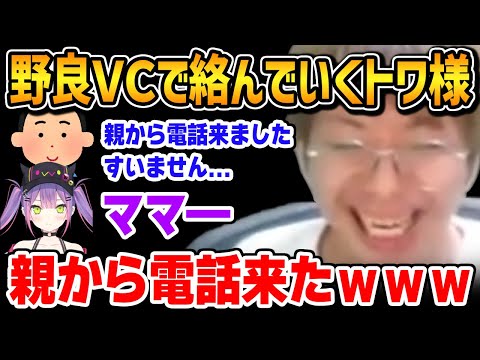 野良VCで絡んでいくトワ様

親から電話来ました
すいません…

ママー

親から電話来たｗｗｗ